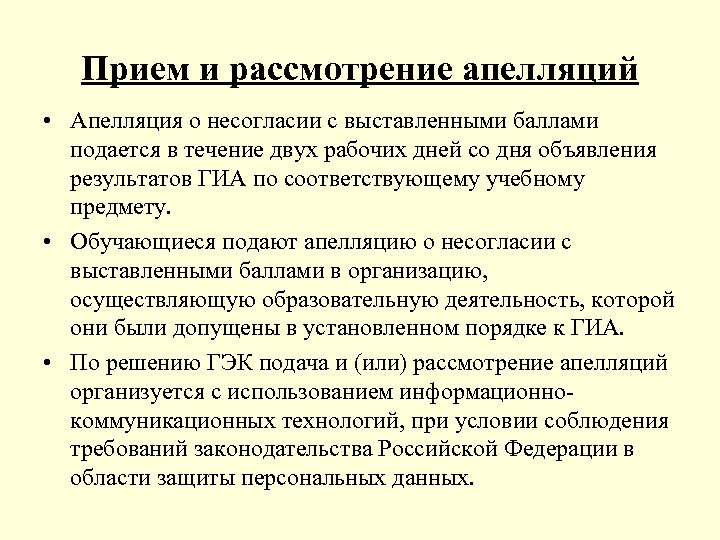 Прием и рассмотрение апелляций

• Апелляция о несогласии с выставленными баллами подается в течение двух рабочих дней со дня объявления результатов ГИА по соответствующему учебному предмету.

• Обучающиеся подают апелляцию о несогласии с выставленными баллами в организацию, осуществляющую образовательную деятельность, которой они были допущены в установленном порядке к ГИА.

• По решению ГЭК подача и (или) рассмотрение апелляций организуется с использованием информационно-коммуникационных технологий, при условии соблюдения требований законодательства Российской Федерации в области защиты персональных данных.